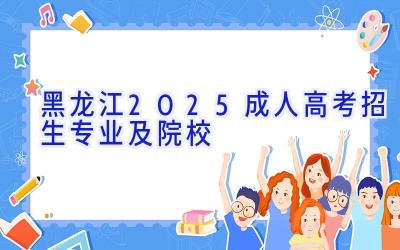 黑龙江2025成人高考招生专业及院校